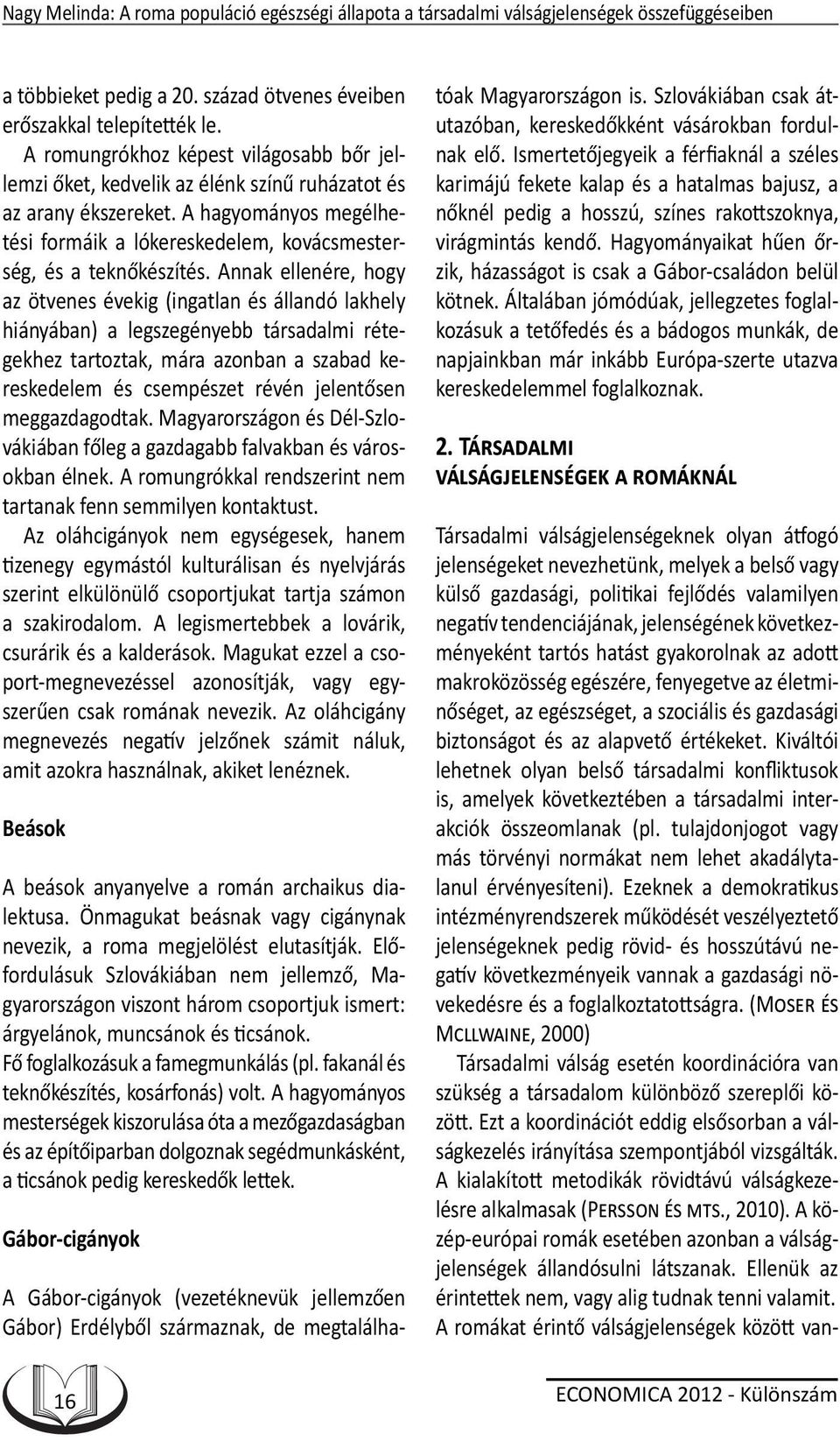 Nagy Melinda: A roma populáció egészségi állapota a társadalmi válságjelenségek összefüggéseiben

a többieket pedig a 20. század ötvenes éveiben erőszakkal telepítették le.

A romungrókhoz képest világosabb bőr jellemzi őket, kedvelik az élénk színű ruházatot és az arany ékszereket. A hagyományos megélhetési formáik a lókereskedelem, kovácsmesterség, és a teknőkészítés. Annak ellenére, hogy az ötvenes évekig (ingatlan és állandó lakhely hiányában) a legszegényebb társadalmi rétegekhez tartoztak, mára azonban a szabad kereskedelem és csempészet révén jelentősen meggazdagodtak. Magyarországon és Dél-Szlovákiában főleg a gazdagabb falvakban és városokban élnek. A romungrókkal rendszerint nem tartanak fenn semmilyen kontaktust.

Az oláhcigányok nem egységesek, hanem tizenegy egymástól kulturálisan és nyelvjárás szerint elkülönülő csoportjukat tartja számon a szakirodalom. A legismertebbek a lovárik, csurárik és a kalderások. Magukat ezzel a csoport-megnevezéssel azonosítják, vagy egyszerűen csak romának nevezik. Az oláhcigány megnevezés negatív jelzőnek számit náluk, amit azokra használnak, akiket lenéznek.

Beások

A beások anyanyelve a román archaikus dialektusa. Önmagukat beásnak vagy cigánynak nevezik, a roma megjelölést elutasítják. Előfordulásuk Szlovákiában nem jellemző, Magyarországon viszont három csoportjuk ismert: árgyelánok, muncsánok és ticsánok.

Fő foglalkozásuk a famegmunkálás (pl. fakanál és teknőkészítés, kosárfonás) volt. A hagyományos mesterségek kiszorulása óta a mezőgazdaságban és az építőiparban dolgoznak segédmunkásként, a ticsánok pedig kereskedők lettek.

Gábor-cigányok

A Gábor-cigányok (vezetéknevük jellemzően Gábor) Erdélyből származnak, de megtalálhatóak Magyarországon is. Szlovákiában csak átutazóban, kereskedőkként vásárokban fordulnak elő. Ismertetőjegyeik a férfiaknál a széles karimájú fekete kalap és a hatalmas bajusz, a nőknél pedig a hosszú, színes rakottszoknya, virágmintás kendő. Hagyományaikat hűen őrzik, házasságot is csak a Gábor-családon belül kötnek. Általában jómódúak, jellegzetes foglalkozásuk a tetőfedés és a bádogos munkák, de napjainkban már inkább Európa-szerte utazva kereskedelemmel foglalkoznak.

2. Társadalmi válságjelenségek a romáknál

Társadalmi válságjelenségeknek olyan átfogó jelenségeket nevezhetünk, melyek a belső vagy külső gazdasági, politikai fejlődés valamilyen negatív tendenciájának, jelenségének következményeként tartós hatást gyakorolnak az adott makroközösség egészére, fenyegetve az életminőséget, az egészséget, a szociális és gazdasági biztonságot és az alapvető értékeket. Kiváltói lehetnek olyan belső társadalmi konfliktusok is, amelyek következtében a társadalmi interakciók összeomlanak (pl. tulajdonjogot vagy más törvényi normákat nem lehet akadálytalanul érvényesíteni). Ezeknek a demokratikus intézményrendszerek működését veszélyeztető jelenségeknek pedig rövid- és hosszútávú negatív következményeik vannak a gazdasági növekedésre és a foglalkoztatottságra. (Moser és Mcllwaine, 2000)

Társadalmi válság esetén koordinációra van szükség a társadalom különböző szereplői között. Ezt a koordinációt eddig elsősorban a válságkezelés irányítása szempontjából vizsgálták. A kialakított metodikák rövidtávú válságkezelésre alkalmasak (Persson és mts., 2010). A közép-európai romák esetében azonban a válságjelenségek állandósulni látszanak. Ellenük az érintettek nem, vagy alig tudnak tenni valamit. A romákat érintő válságjelenségek között van-

16

ECONOMICA 2012 - Különszám